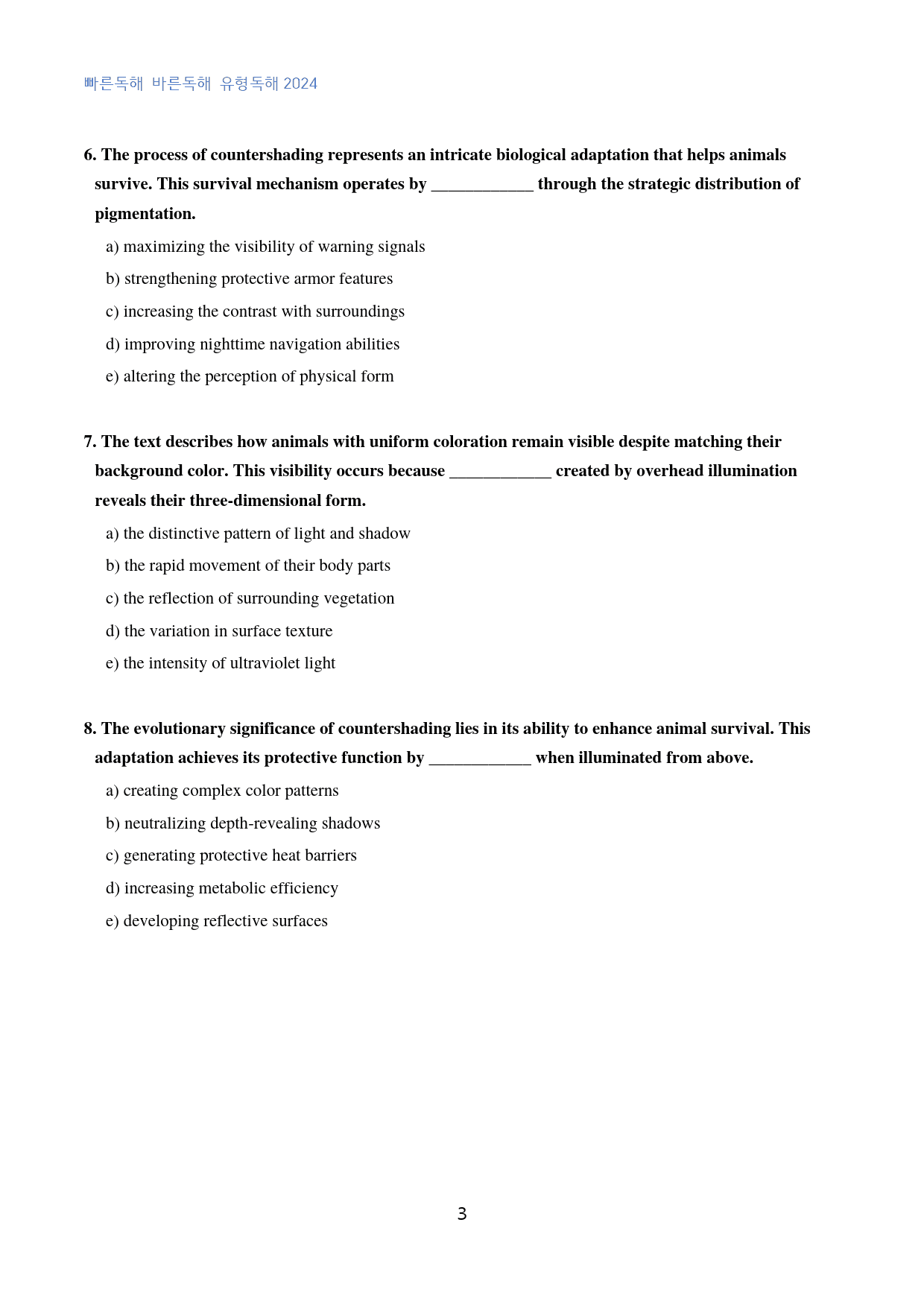 빠른독해 바른독해 유형독해 2024

6. The process of countershading represents an intricate biological adaptation that helps animals survive. This survival mechanism operates by ____ through the strategic distribution of pigmentation.

a) maximizing the visibility of warning signals

b) strengthening protective armor features

c) increasing the contrast with surroundings

d) improving nighttime navigation abilities

e) altering the perception of physical form

7. The text describes how animals with uniform coloration remain visible despite matching their background color. This visibility occurs because ____ created by overhead illumination reveals their three-dimensional form.

a) the distinctive pattern of light and shadow

b) the rapid movement of their body parts

c) the reflection of surrounding vegetation

d) the variation in surface texture

e) the intensity of ultraviolet light

8. The evolutionary significance of countershading lies in its ability to enhance animal survival. This adaptation achieves its protective function by ____ when illuminated from above.

a) creating complex color patterns

b) neutralizing depth-revealing shadows

c) generating protective heat barriers

d) increasing metabolic efficiency

e) developing reflective surfaces

3